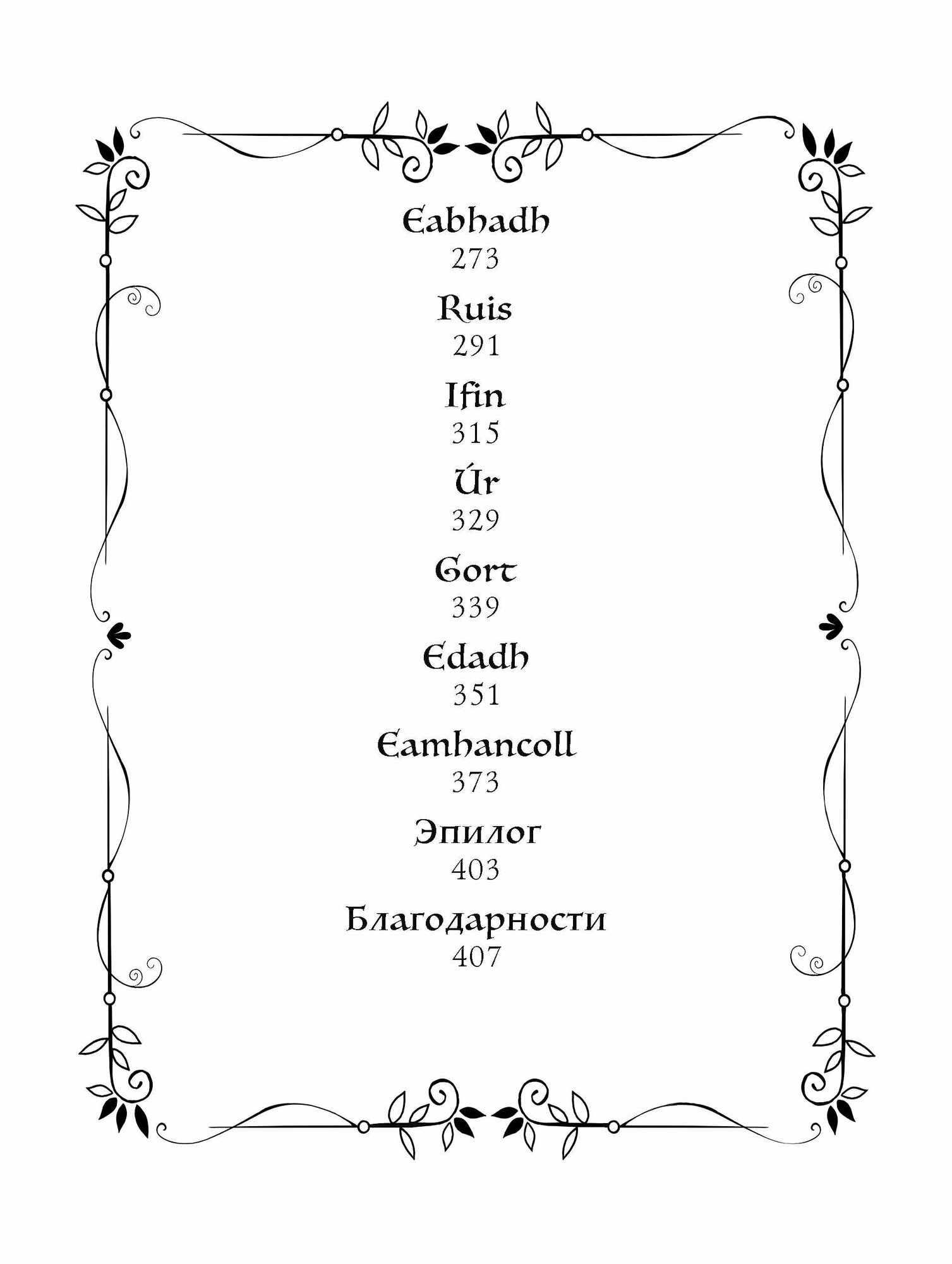 Eabhadh
273

Ruis
291

Ifin
315

Úr
329

Gort
339

Edadh
351

Eamhancoll
373

Эпилог
403

Благодарности
407